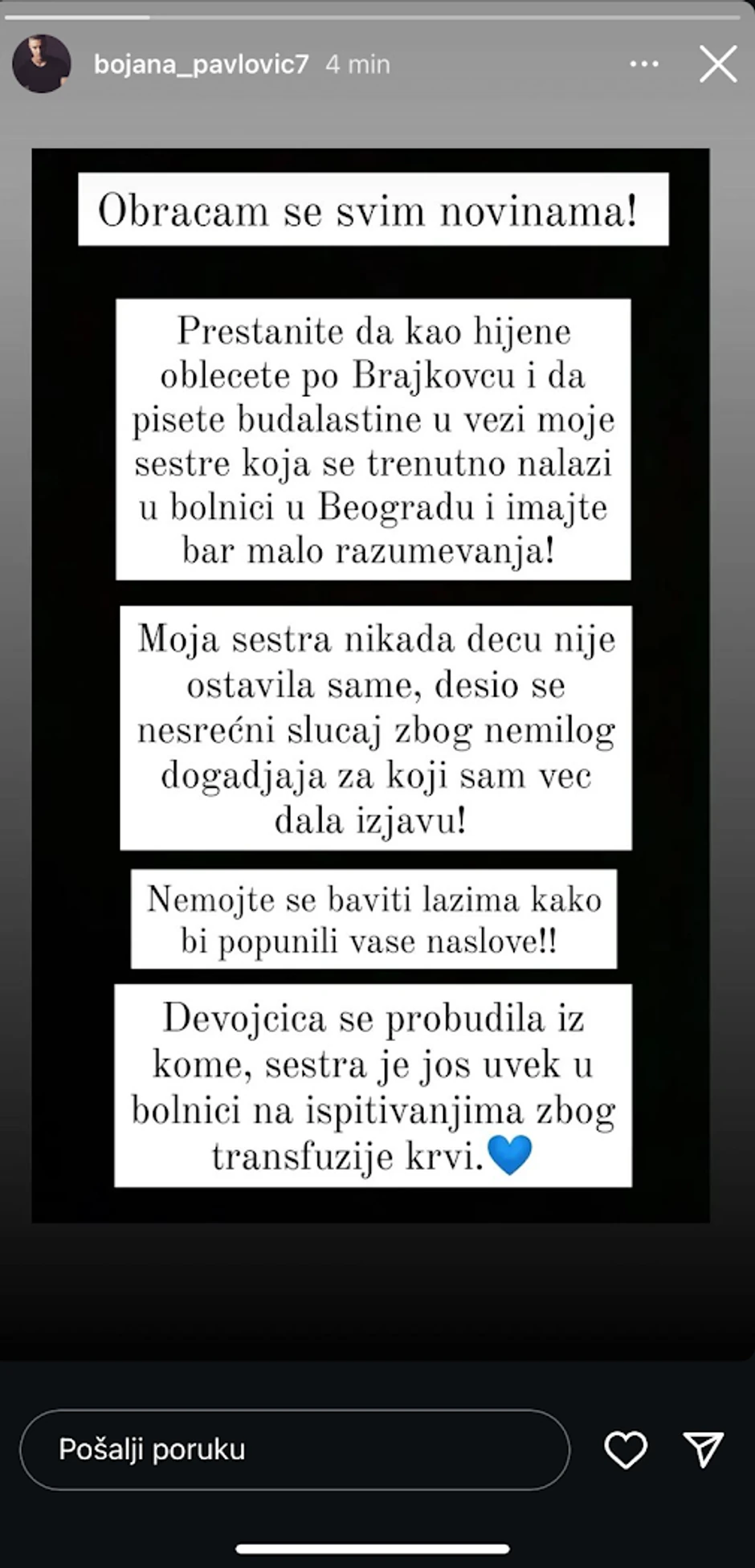 bojana_pavlovic7 4 min

Obracam se svim novinama!

Prestanite da kao hijene oblecete po Brajkovcu i da pisete budalastine u vezi moje sestre koja se trenutno nalazi u bolnici u Beogradu i imajte bar malo razumevanja!

Moja sestra nikada decu nije ostavila same, desio se nesrećni slucaj zbog nemilog dogadjaja za koji sam vec dala izjavu!

Nemojte se baviti lazima kako bi popunili vase naslove!!

Devojcica se probudila iz kome, sestra je jos uvek u bolnici na ispitivanjima zbog transfuzije krvi.💙

Pošalji poruku